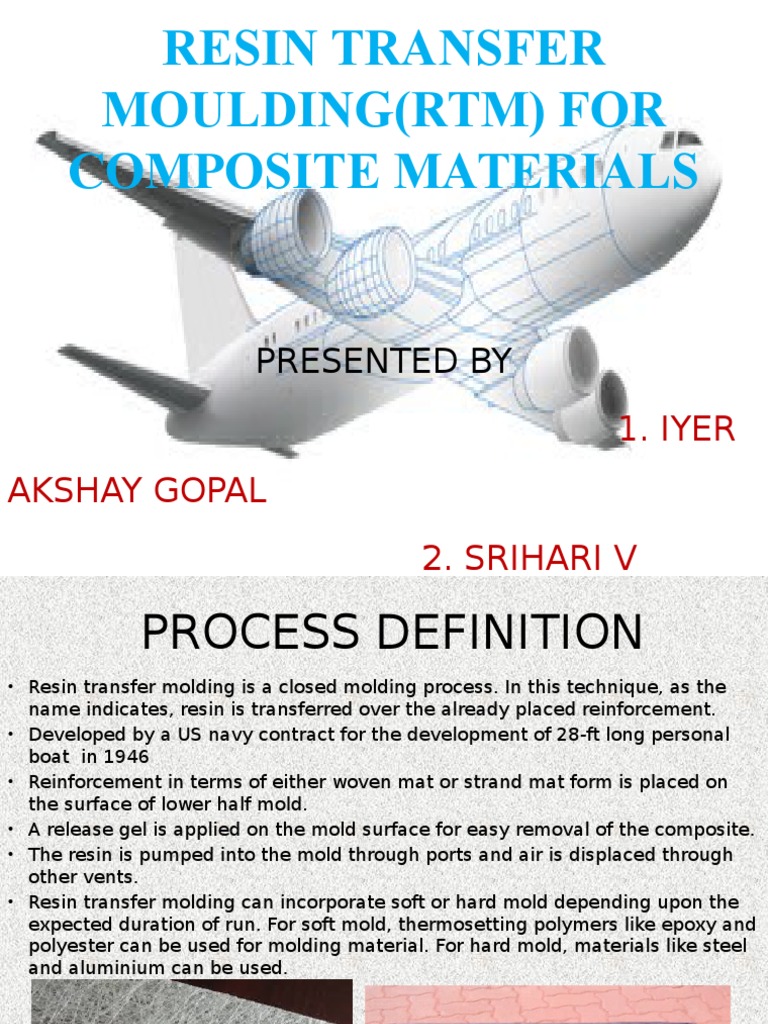 RESIN TRANSFER MOULDING(RTM) FOR COMPOSITE MATERIALS

PRESENTED BY

1. IYER AKSHAY GOPAL

2. SRIHARI V

PROCESS DEFINITION

• Resin transfer molding is a closed molding process. In this technique, as the name indicates, resin is transferred over the already placed reinforcement.
• Developed by a US navy contract for the development of 28-ft long personal boat in 1946
• Reinforcement in terms of either woven mat or strand mat form is placed on the surface of lower half mold.
• A release gel is applied on the mold surface for easy removal of the composite.
• The resin is pumped into the mold through ports and air is displaced through other vents.
• Resin transfer molding can incorporate soft or hard mold depending upon the expected duration of run. For soft mold, thermosetting polymers like epoxy and polyester can be used for molding material. For hard mold, materials like steel and aluminium can be used.